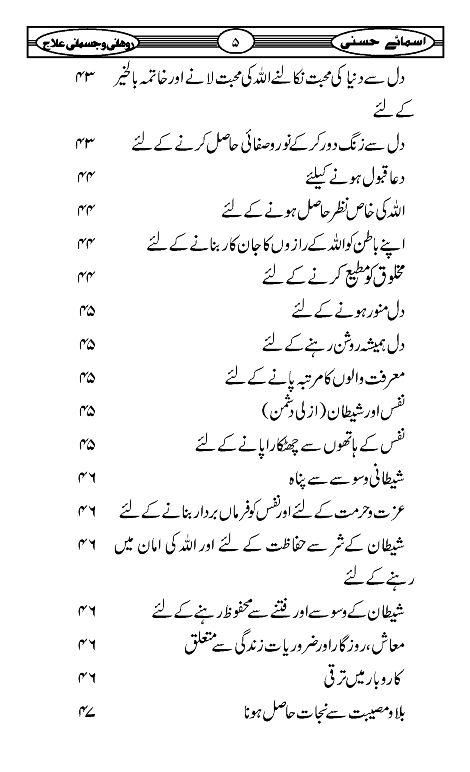 اسمائے حسنی ۵ روحانی وجسمانی علاج

دل سے دنیا کی محبت نکالنے اللہ کی محبت لانے اور خاتمہ بالخیر کے لئے ۴۳

دل سے زنگ دور کر کے نور وصفائی حاصل کرنے کے لئے ۴۳

دعا قبول ہونے کیلئے ۴۴

اللہ کی خاص نظر حاصل ہونے کے لئے ۴۴

اپنے باطن کو اللہ کے رازوں کا جان کار بنانے کے لئے ۴۴

مخلوق کو مطیع کرنے کے لئے ۴۴

دل منور ہونے کے لئے ۴۵

دل ہمیشہ روشن رہنے کے لئے ۴۵

معرفت والوں کا مرتبہ پانے کے لئے ۴۵

نفس اور شیطان (ازلی دشمن) ۴۵

نفس کے ہاتھوں سے چھٹکارا پانے کے لئے ۴۵

شیطانی وسوسے سے پناہ ۴۶

عزت وحرمت کے لئے اور نفس کو فرماں بردار بنانے کے لئے ۴۶

شیطان کے شر سے حفاظت کے لئے اور اللہ کی امان میں رہنے کے لئے ۴۶

شیطان کے وسوسے اور فتنے سے محفوظ رہنے کے لئے ۴۶

معاش، روزگار اور ضروریات زندگی سے متعلق ۴۶

کاروبار میں ترقی ۴۶

بلا ومصیبت سے نجات حاصل ہونا ۴۷